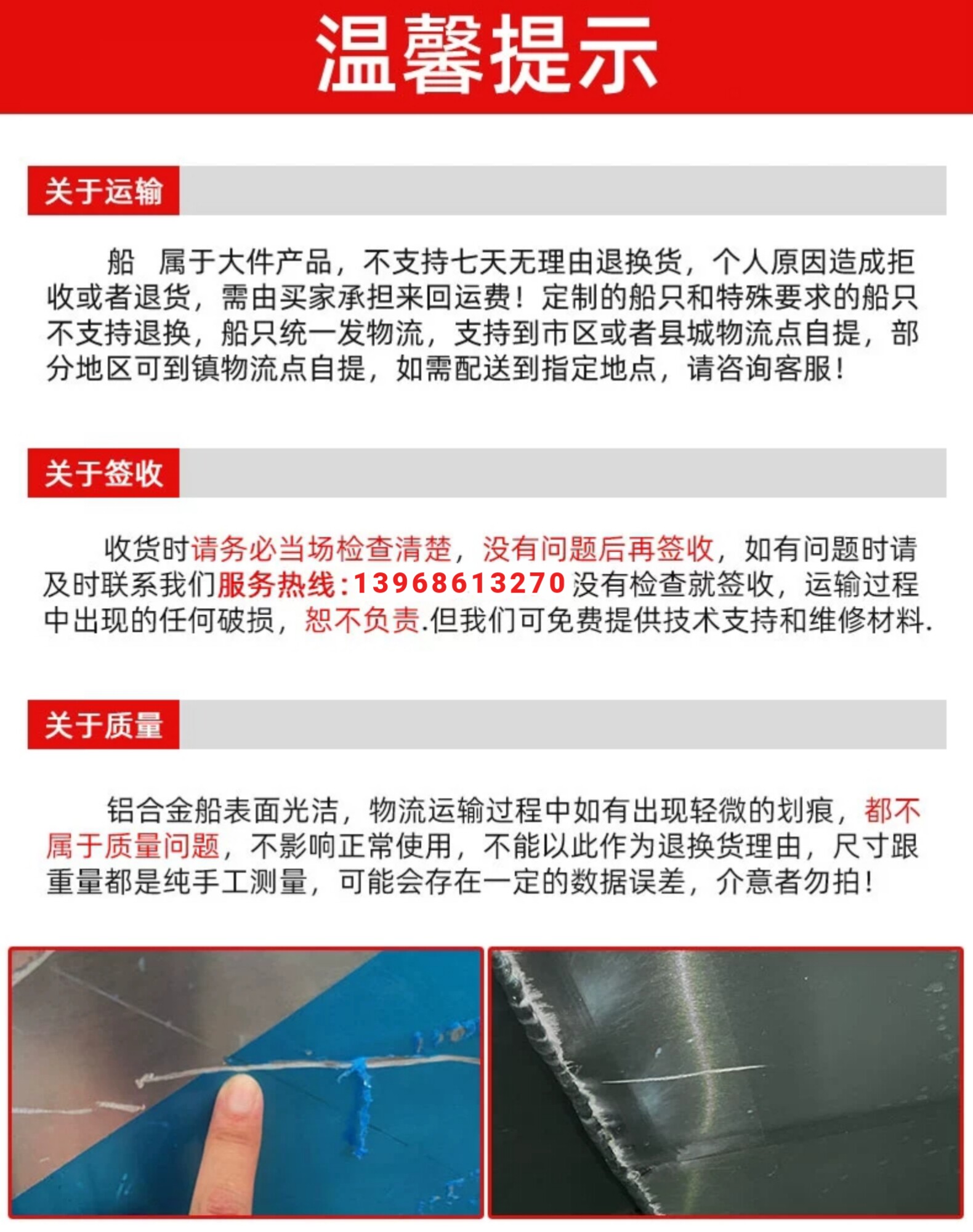 温馨提示

关于运输

船 属于大件产品，不支持七天无理由退换货，个人原因造成拒收或者退货，需由买家承担来回运费！定制的船只和特殊要求的船只不支持退换，船只统一发物流，支持到市区或者县城物流点自提，部分地区可到镇物流点自提，如需配送到指定地点，请咨询客服！

关于签收

收货时请务必当场检查清楚，没有问题后再签收，如有问题时请及时联系我们服务热线:13968613270没有检查就签收，运输过程中出现的任何破损，恕不负责.但我们可免费提供技术支持和维修材料.

关于质量

铝合金船表面光洁，物流运输过程中如有出现轻微的划痕，都不属于质量问题，不影响正常使用，不能以此作为退换货理由，尺寸跟重量都是纯手工测量，可能会存在一定的数据误差，介意者勿拍！